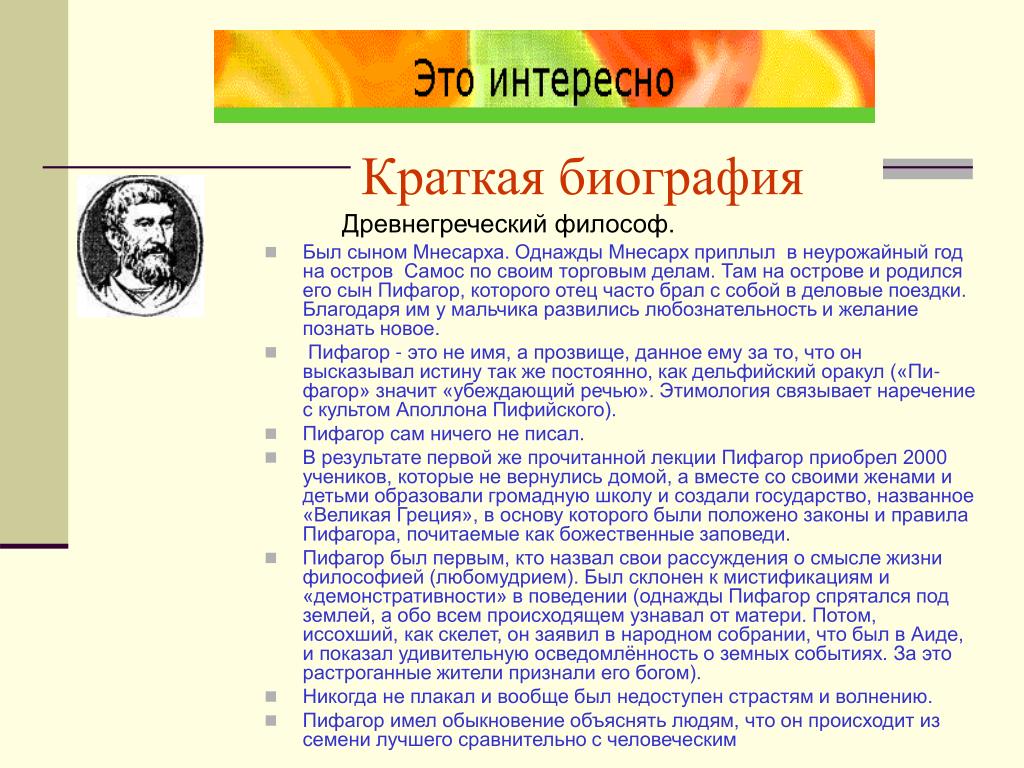 Это интересно

Краткая биография

Древнегреческий философ.

Был сыном Мнесарха. Однажды Мнесарх приплыл в неурожайный год на остров Самос по своим торговым делам. Там на острове и родился его сын Пифагор, которого отец часто брал с собой в деловые поездки. Благодаря им у мальчика развились любознательность и желание познать новое.

Пифагор - это не имя, а прозвище, данное ему за то, что он высказывал истину так же постоянно, как дельфийский оракул («Пифагор» значит «убеждающий речью». Этимология связывает наречение с культом Аполлона Пифийского).

Пифагор сам ничего не писал.

В результате первой же прочитанной лекции Пифагор приобрел 2000 учеников, которые не вернулись домой, а вместе со своими женами и детьми образовали громадную школу и создали государство, названное «Великая Греция», в основу которого были положено законы и правила Пифагора, почитаемые как божественные заповеди.

Пифагор был первым, кто назвал свои рассуждения о смысле жизни философией (любомудрием). Был склонен к мистификациям и «демонстративности» в поведении (однажды Пифагор спрятался под землей, а обо всем происходящем узнавал от матери. Потом, иссохший, как скелет, он заявил в народном собрании, что был в Аиде, и показал удивительную осведомлённость о земных событиях. За это растроганные жители признали его богом).

Никогда не плакал и вообще был недоступен страстям и волнению.

Пифагор имел обыкновение объяснять людям, что он происходит из семени лучшего сравнительно с человеческим